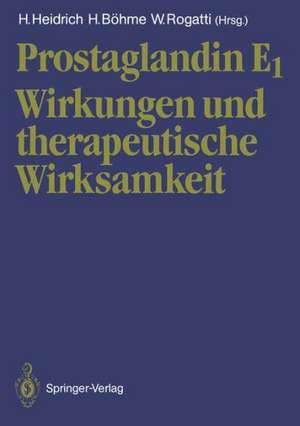 H. Heidrich H. Böhme W. Rogatti (Hrsg.)

Prostaglandin $E_1$
Wirkungen und therapeutische Wirksamkeit

Springer-Verlag